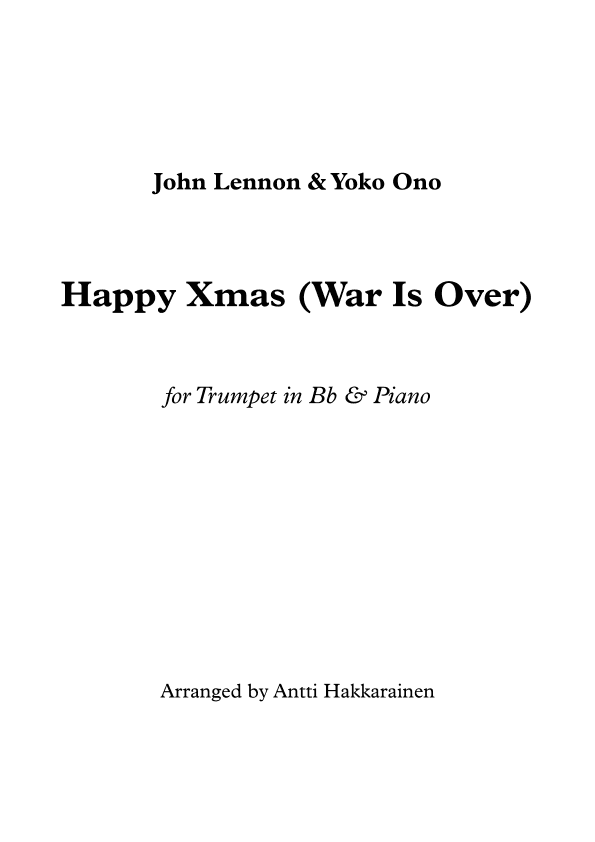 John Lennon & Yoko Ono

Happy Xmas (War Is Over)

for Trumpet in Bb & Piano

Arranged by Antti Hakkarainen